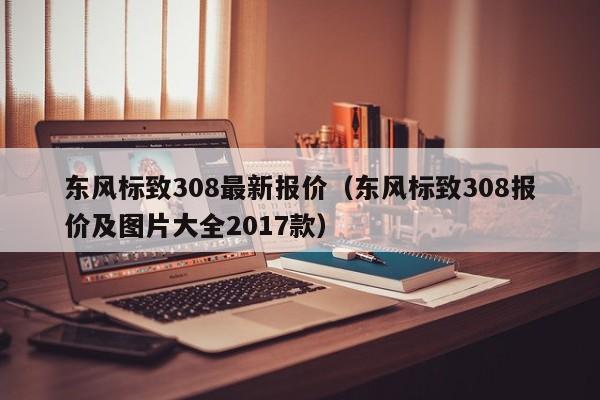 东风标致308最新报价（东风标致308报价及图片大全2017款）